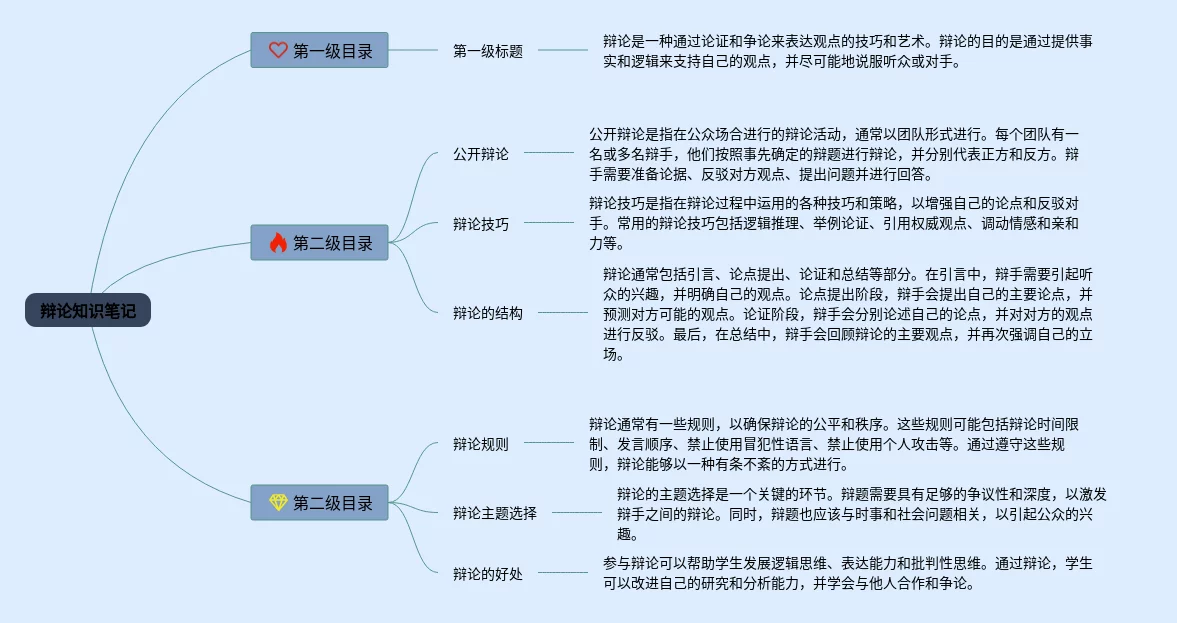 辩论知识笔记

第一级目录

第一级标题

辩论是一种通过论证和争论来表达观点的技巧和艺术。辩论的目的是通过提供事实和逻辑来支持自己的观点，并尽可能地说服听众或对手。

第二级目录

公开辩论

公开辩论是指在公众场合进行的辩论活动，通常以团队形式进行。每个团队有一名或多名辩手，他们按照事先确定的辩题进行辩论，并分别代表正方和反方。辩手需要准备论据、反驳对方观点、提出问题并进行回答。

辩论技巧

辩论技巧是指在辩论过程中运用的各种技巧和策略，以增强自己的论点和反驳对手。常用的辩论技巧包括逻辑推理、举例论证、引用权威观点、调动情感和亲和力等。

辩论的结构

辩论通常包括引言、论点提出、论证和总结等部分。在引言中，辩手需要引起听众的兴趣，并明确自己的观点。论点提出阶段，辩手会提出自己的主要论点，并预测对方可能的观点。论证阶段，辩手会分别论述自己的论点，并对对方的观点进行反驳。最后，在总结中，辩手会回顾辩论的主要观点，并再次强调自己的立场。

第二级目录

辩论规则

辩论通常有一些规则，以确保辩论的公平和秩序。这些规则可能包括辩论时间限制、发言顺序、禁止使用冒犯性语言、禁止使用个人攻击等。通过遵守这些规则，辩论能够以一种有条不紊的方式进行。

辩论主题选择

辩论的主题选择是一个关键的环节。辩题需要具有足够的争议性和深度，以激发辩手之间的辩论。同时，辩题也应该与时事和社会问题相关，以引起公众的兴趣。

辩论的好处

参与辩论可以帮助学生发展逻辑思维、表达能力和批判性思维。通过辩论，学生可以改进自己的研究和分析能力，并学会与他人合作和争论。